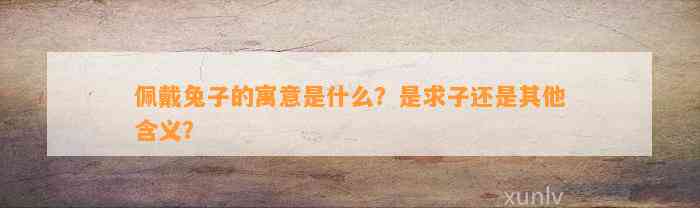 佩戴兔子的寓意是什么？是求子还是其他含义？

xunlv